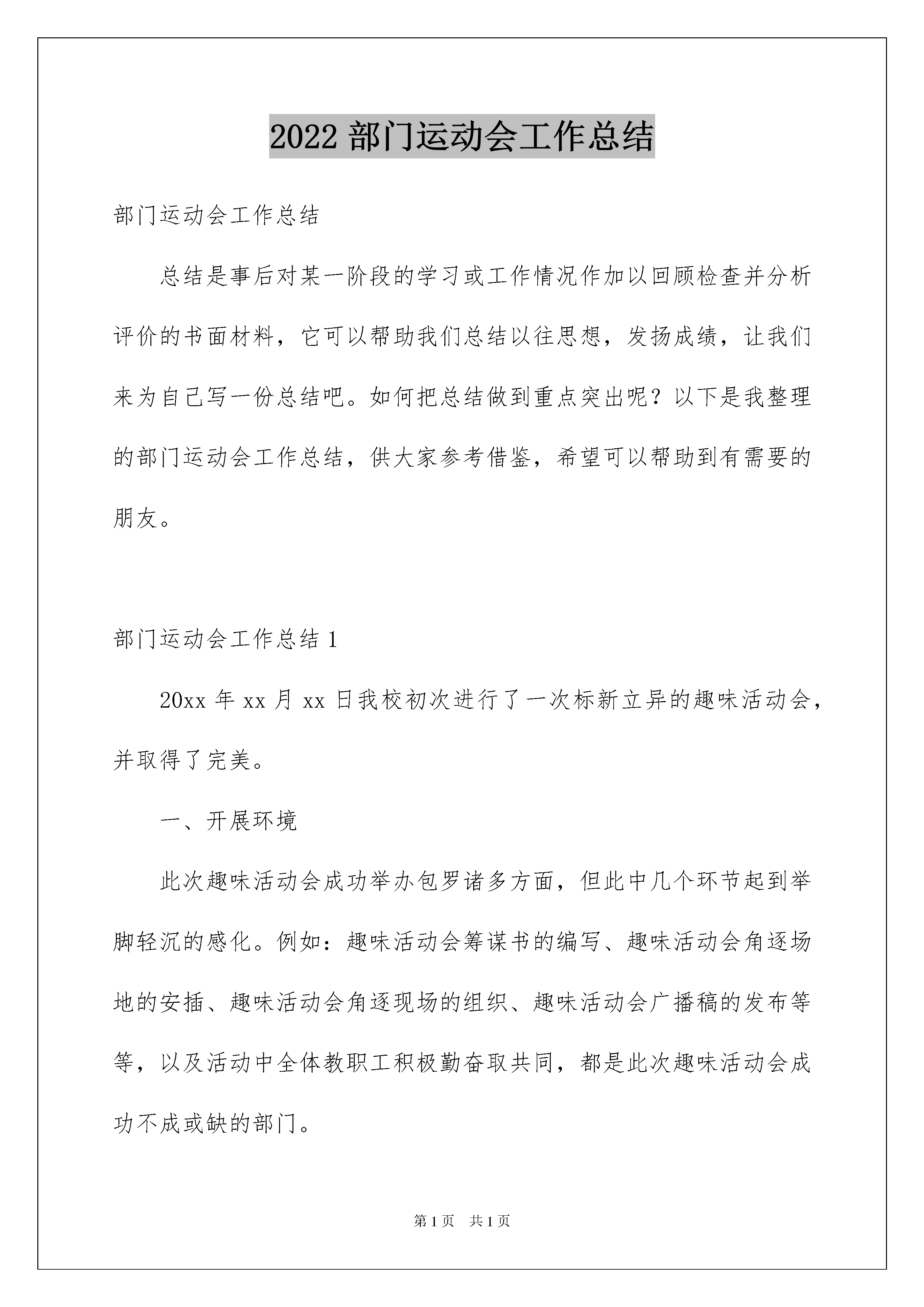 2022 部门运动会工作总结

部门运动会工作总结

总结是事后对某一阶段的学习或工作情况作加以回顾检查并分析评价的书面材料，它可以帮助我们总结以往思想，发扬成绩，让我们来为自己写一份总结吧。如何把总结做到重点突出呢？以下是我整理的部门运动会工作总结，供大家参考借鉴，希望可以帮助到有需要的朋友。

部门运动会工作总结 1

20xx 年 xx 月 xx 日我校初次进行了一次标新立异的趣味活动会，并取得了完美。

一、开展环境

此次趣味活动会成功举办包罗诸多方面，但此中几个环节起到举脚轻沉的感化。例如：趣味活动会筹谋书的编写、趣味活动会角逐场地的安插、趣味活动会角逐现场的组织、趣味活动会广播稿的发布等等，以及活动中全体教职工积极勤奋取共同，都是此次趣味活动会成功不成或缺的部门。

第 1 页　共 1 页